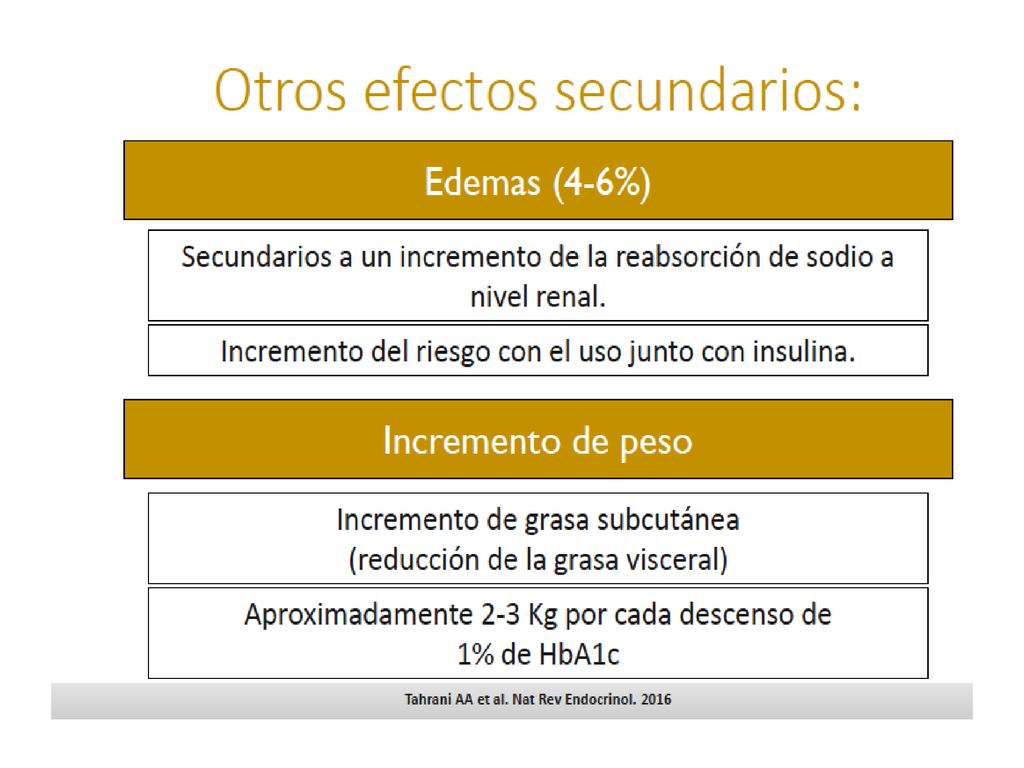 Otros efectos secundarios:

Edemas (4-6%)

Secundarios a un incremento de la reabsorción de sodio a nivel renal.

Incremento del riesgo con el uso junto con insulina.

Incremento de peso

Incremento de grasa subcutánea
(reducción de la grasa visceral)

Aproximadamente 2-3 Kg por cada descenso de 1% de HbA1c

Tahrani AA et al. Nat Rev Endocrinol. 2016